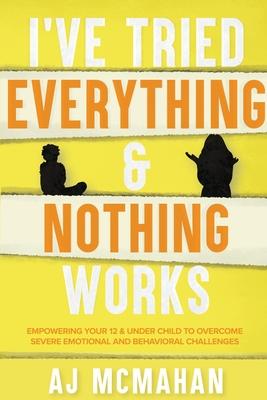 I'VE TRIED
EVERYTHING
&
NOTHING
WORKS

EMPOWERING YOUR 12 & UNDER CHILD TO OVERCOME SEVERE EMOTIONAL AND BEHAVIORAL CHALLENGES

AJ MCMAHAN